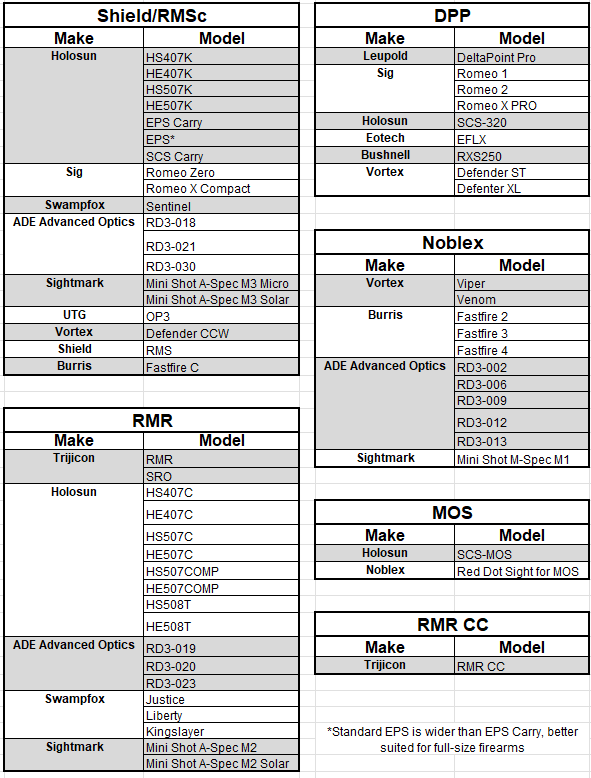 Shield/RMSc

| Make | Model |
|---|---|
| Holosun | HS407K |
| | HE407K |
| | HS507K |
| | HE507K |
| | EPS Carry |
| | EPS* |
| | SCS Carry |
| Sig | Romeo Zero |
| | Romeo X Compact |
| Swampfox | Sentinel |
| ADE Advanced Optics | RD3-018 |
| | RD3-021 |
| | RD3-030 |
| Sightmark | Mini Shot A-Spec M3 Micro |
| | Mini Shot A-Spec M3 Solar |
| UTG | OP3 |
| Vortex | Defender CCW |
| Shield | RMS |
| Burris | Fastfire C |

RMR

| Make | Model |
|---|---|
| Trijicon | RMR |
| | SRO |
| Holosun | HS407C |
| | HE407C |
| | HS507C |
| | HE507C |
| | HS507COMP |
| | HE507COMP |
| | HS508T |
| | HE508T |
| ADE Advanced Optics | RD3-019 |
| | RD3-020 |
| | RD3-023 |
| Swampfox | Justice |
| | Liberty |
| | Kingslayer |
| Sightmark | Mini Shot A-Spec M2 |
| | Mini Shot A-Spec M2 Solar |

DPP

| Make | Model |
|---|---|
| Leupold | DeltaPoint Pro |
| Sig | Romeo 1 |
| | Romeo 2 |
| | Romeo X PRO |
| Holosun | SCS-320 |
| Eotech | EFLX |
| Bushnell | RXS250 |
| Vortex | Defender ST |
| | Defenter XL |

Noblex

| Make | Model |
|---|---|
| Vortex | Viper |
| | Venom |
| Burris | Fastfire 2 |
| | Fastfire 3 |
| | Fastfire 4 |
| ADE Advanced Optics | RD3-002 |
| | RD3-006 |
| | RD3-009 |
| | RD3-012 |
| | RD3-013 |
| Sightmark | Mini Shot M-Spec M1 |

MOS

| Make | Model |
|---|---|
| Holosun | SCS-MOS |
| Noblex | Red Dot Sight for MOS |

RMR CC

| Make | Model |
|---|---|
| Trijicon | RMR CC |

*Standard EPS is wider than EPS Carry, better suited for full-size firearms